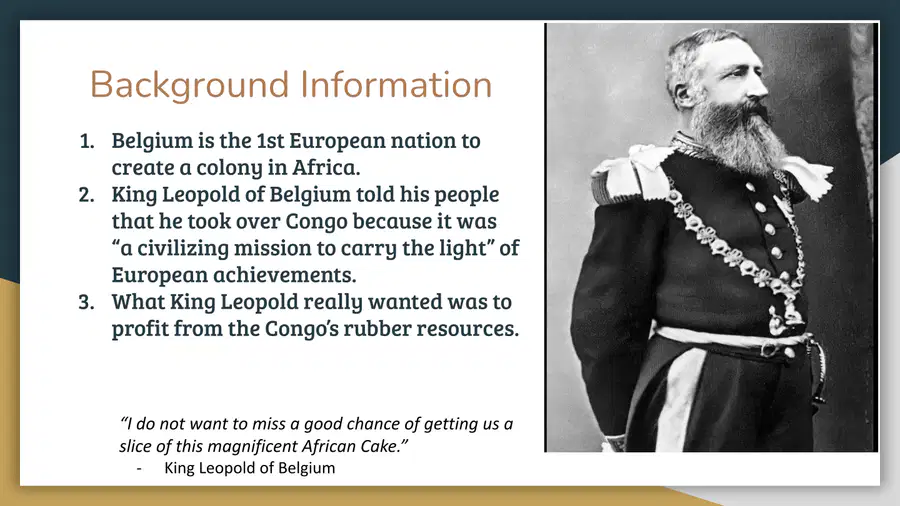 Background Information

1. Belgium is the 1st European nation to create a colony in Africa.
2. King Leopold of Belgium told his people that he took over Congo because it was "a civilizing mission to carry the light" of European achievements.
3. What King Leopold really wanted was to profit from the Congo's rubber resources.

"I do not want to miss a good chance of getting us a slice of this magnificent African Cake."

- King Leopold of Belgium